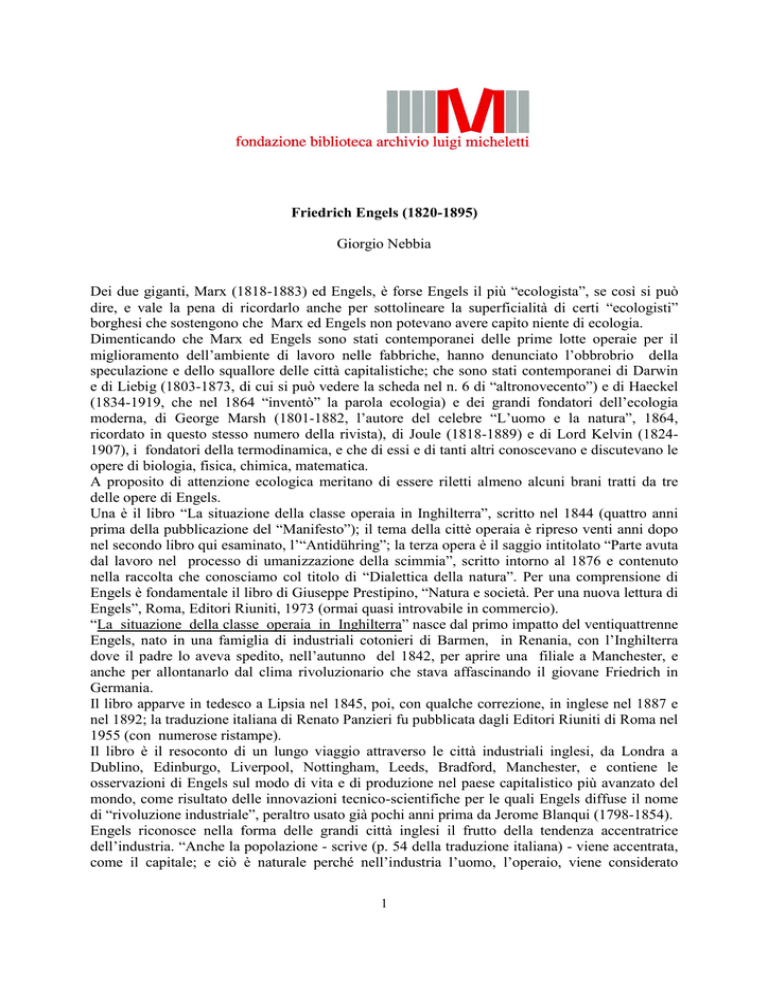 fondazione biblioteca archivio luigi micheletti

Friedrich Engels (1820-1895)

Giorgio Nebbia

Dei due giganti, Marx (1818-1883) ed Engels, è forse Engels il più "ecologista", se così si può dire, e vale la pena di ricordarlo anche per sottolineare la superficialità di certi "ecologisti" borghesi che sostengono che Marx ed Engels non potevano avere capito niente di ecologia.

Dimenticando che Marx ed Engels sono stati contemporanei delle prime lotte operaie per il miglioramento dell'ambiente di lavoro nelle fabbriche, hanno denunciato l'obbrobrio della speculazione e dello squallore delle città capitalistiche; che sono stati contemporanei di Darwin e di Liebig (1803-1873, di cui si può vedere la scheda nel n. 6 di "altronovecento") e di Haeckel (1834-1919, che nel 1864 "inventò" la parola ecologia) e dei grandi fondatori dell'ecologia moderna, di George Marsh (1801-1882, l'autore del celebre "L'uomo e la natura", 1864, ricordato in questo stesso numero della rivista), di Joule (1818-1889) e di Lord Kelvin (1824-1907), i fondatori della termodinamica, e che di essi e di tanti altri conoscevano e discutevano le opere di biologia, fisica, chimica, matematica.

A proposito di attenzione ecologica meritano di essere riletti almeno alcuni brani tratti da tre delle opere di Engels.

Una è il libro "La situazione della classe operaia in Inghilterra", scritto nel 1844 (quattro anni prima della pubblicazione del "Manifesto"); il tema della cittè operaia è ripreso venti anni dopo nel secondo libro qui esaminato, l'"Antidühring"; la terza opera è il saggio intitolato "Parte avuta dal lavoro nel processo di umanizzazione della scimmia", scritto intorno al 1876 e contenuto nella raccolta che conosciamo col titolo di "Dialettica della natura". Per una comprensione di Engels è fondamentale il libro di Giuseppe Prestipino, "Natura e società. Per una nuova lettura di Engels", Roma, Editori Riuniti, 1973 (ormai quasi introvabile in commercio).

"La situazione della classe operaia in Inghilterra" nasce dal primo impatto del ventiquattrenne Engels, nato in una famiglia di industriali cotonieri di Barmen, in Renania, con l'Inghilterra dove il padre lo aveva spedito, nell'autunno del 1842, per aprire una filiale a Manchester, e anche per allontanarlo dal clima rivoluzionario che stava affascinando il giovane Friedrich in Germania.

Il libro apparve in tedesco a Lipsia nel 1845, poi, con qualche correzione, in inglese nel 1887 e nel 1892; la traduzione italiana di Renato Panzieri fu pubblicata dagli Editori Riuniti di Roma nel 1955 (con numerose ristampe).

Il libro è il resoconto di un lungo viaggio attraverso le città industriali inglesi, da Londra a Dublino, Edinburgo, Liverpool, Nottingham, Leeds, Bradford, Manchester, e contiene le osservazioni di Engels sul modo di vita e di produzione nel paese capitalistico più avanzato del mondo, come risultato delle innovazioni tecnico-scientifiche per le quali Engels diffuse il nome di "rivoluzione industriale", peraltro usato già pochi anni prima da Jerome Blanqui (1798-1854).

Engels riconosce nella forma delle grandi città inglesi il frutto della tendenza accentratrice dell'industria. "Anche la popolazione - scrive (p. 54 della traduzione italiana) - viene accentrata, come il capitale; e ciò è naturale perché nell'industria l'uomo, l'operaio, viene considerato

1